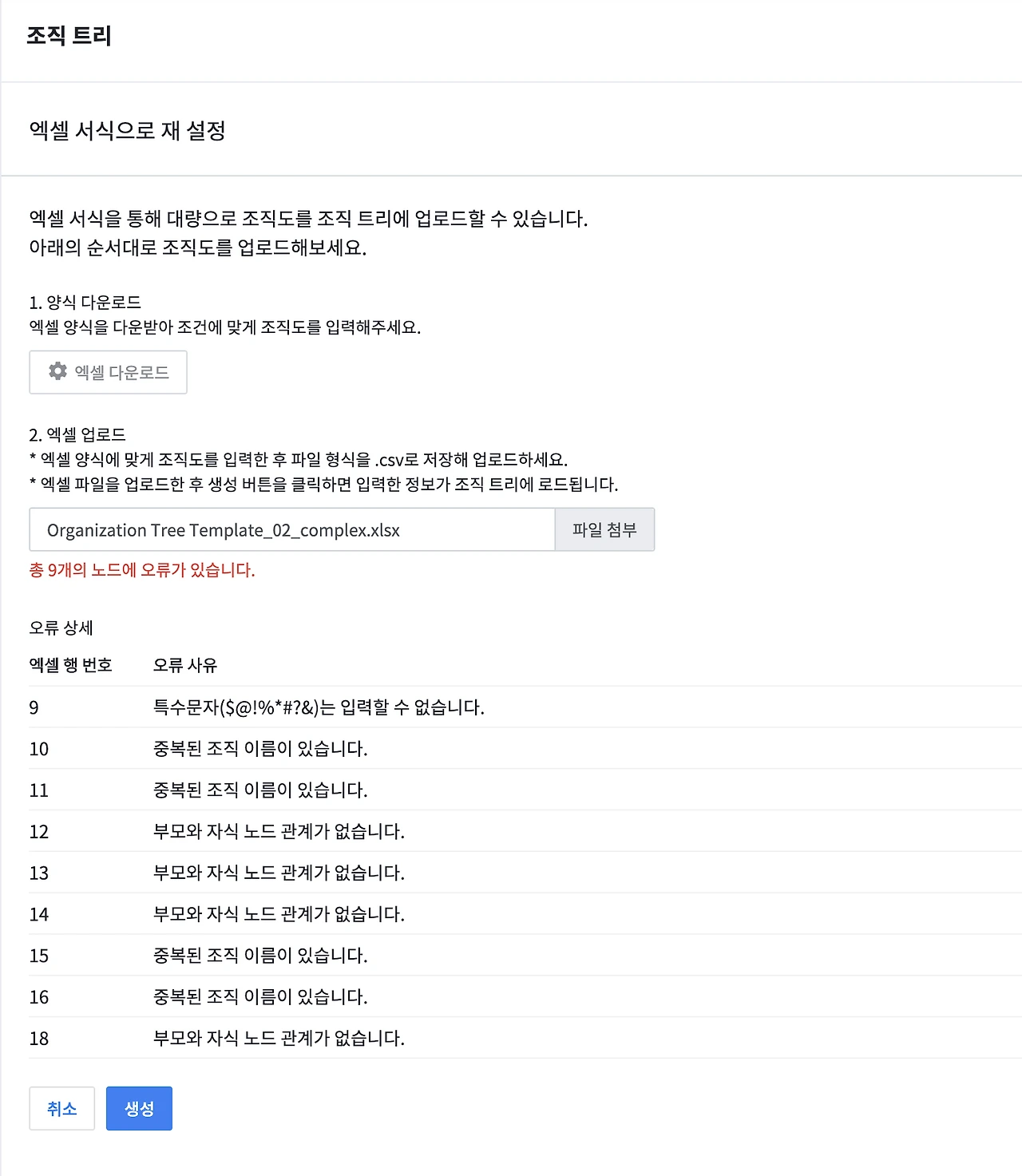 조직 트리

엑셀 서식으로 재 설정

엑셀 서식을 통해 대량으로 조직도를 조직 트리에 업로드할 수 있습니다.
아래의 순서대로 조직도를 업로드해보세요.

1. 양식 다운로드
엑셀 양식을 다운받아 조건에 맞게 조직도를 입력해주세요.

엑셀 다운로드

2. 엑셀 업로드
* 엑셀 양식에 맞게 조직도를 입력한 후 파일 형식을 .csv로 저장해 업로드하세요.
* 엑셀 파일을 업로드한 후 생성 버튼을 클릭하면 입력한 정보가 조직 트리에 로드됩니다.

Organization Tree Template_02_complex.xlsx

파일 첨부

총 9개의 노드에 오류가 있습니다.

오류 상세

| 엑셀 행 번호 | 오류 사유 |
|---|---|
| 9 | 특수문자($@!%*#?&)는 입력할 수 없습니다. |
| 10 | 중복된 조직 이름이 있습니다. |
| 11 | 중복된 조직 이름이 있습니다. |
| 12 | 부모와 자식 노드 관계가 없습니다. |
| 13 | 부모와 자식 노드 관계가 없습니다. |
| 14 | 부모와 자식 노드 관계가 없습니다. |
| 15 | 중복된 조직 이름이 있습니다. |
| 16 | 중복된 조직 이름이 있습니다. |
| 18 | 부모와 자식 노드 관계가 없습니다. |

취소

생성